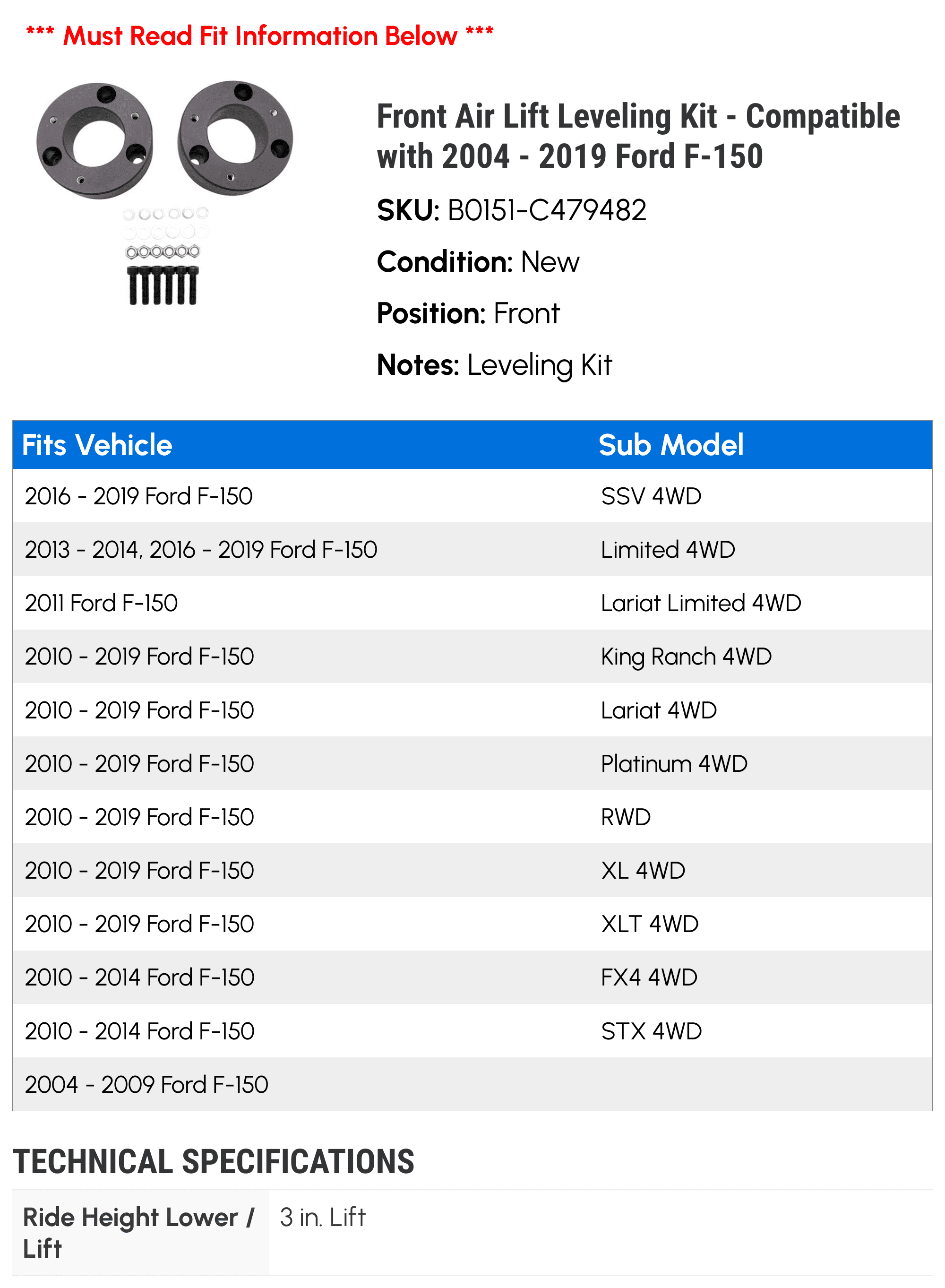 *** Must Read Fit Information Below ***

Front Air Lift Leveling Kit - Compatible with 2004 - 2019 Ford F-150

SKU: B0151-C479482

Condition: New

Position: Front

Notes: Leveling Kit

| Fits Vehicle | Sub Model |
|---|---|
| 2016 - 2019 Ford F-150 | SSV 4WD |
| 2013 - 2014, 2016 - 2019 Ford F-150 | Limited 4WD |
| 2011 Ford F-150 | Lariat Limited 4WD |
| 2010 - 2019 Ford F-150 | King Ranch 4WD |
| 2010 - 2019 Ford F-150 | Lariat 4WD |
| 2010 - 2019 Ford F-150 | Platinum 4WD |
| 2010 - 2019 Ford F-150 | RWD |
| 2010 - 2019 Ford F-150 | XL 4WD |
| 2010 - 2019 Ford F-150 | XLT 4WD |
| 2010 - 2014 Ford F-150 | FX4 4WD |
| 2010 - 2014 Ford F-150 | STX 4WD |
| 2004 - 2009 Ford F-150 | |

TECHNICAL SPECIFICATIONS

| Ride Height Lower / Lift | 3 in. Lift |
|---|---|